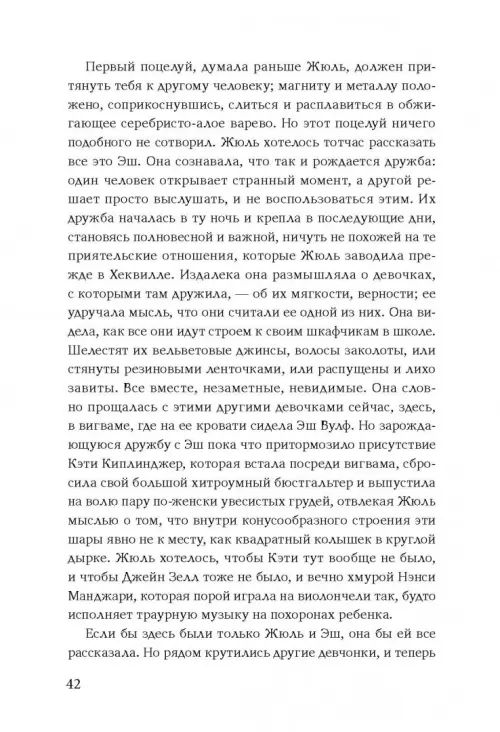 Первый поцелуй, думала раньше Жюль, должен притянуть тебя к другому человеку; магниту и металлу положено, соприкоснувшись, слиться и расплавиться в обжигающее серебристо-алое варево. Но этот поцелуй ничего подобного не сотворил. Жюль хотелось тотчас рассказать все это Эш. Она сознавала, что так и рождается дружба: один человек открывает странный момент, а другой решает просто выслушать, и не воспользоваться этим. Их дружба началась в ту ночь и крепла в последующие дни, становясь полновесной и важной, ничуть не похожей на те приятельские отношения, которые Жюль заводила прежде в Хеквилле. Издалека она размышляла о девочках, с которыми там дружила, — об их мягкости, верности; ее удручала мысль, что они считали ее одной из них. Она видела, как все они идут строем к своим шкафчикам в школе. Шелестят их вельветовые джинсы, волосы заколоты, или стянуты резиновыми ленточками, или распущены и лихо завиты. Все вместе, незаметные, невидимые. Она словно прощалась с этими другими девочками сейчас, здесь, в вигваме, где на ее кровати сидела Эш Вулф. Но зарождающуюся дружбу с Эш пока что притормозило присутствие Кэти Киплинджер, которая встала посреди вигвама, сбросила свой большой хитроумный бюстгальтер и выпустила на волю пару по-женски увесистых грудей, отвлекая Жюль мыслью о том, что внутри конусообразного строения эти шары явно не к месту, как квадратный колышек в круглой дырке. Жюль хотелось, чтобы Кэти тут вообще не было, и чтобы Джейн Зелл тоже не было, и вечно хмурой Нэнси Манджари, которая порой играла на виолончели так, будто исполняет траурную музыку на похоронах ребенка.

Если бы здесь были только Жюль и Эш, она бы ей все рассказала. Но рядом крутились другие девчонки, и теперь

42